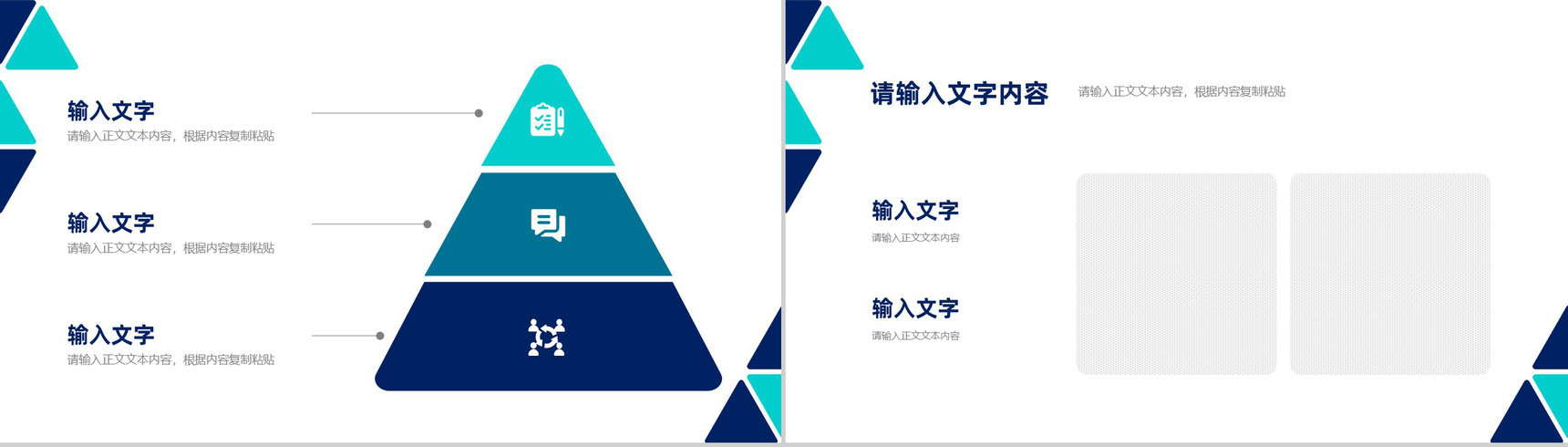 输入文字
请输入正文文本内容，根据内容复制粘贴

输入文字
请输入正文文本内容，根据内容复制粘贴

输入文字
请输入正文文本内容，根据内容复制粘贴

请输入文字内容
请输入正文文本内容，根据内容复制粘贴

输入文字
请输入正文文本内容

输入文字
请输入正文文本内容